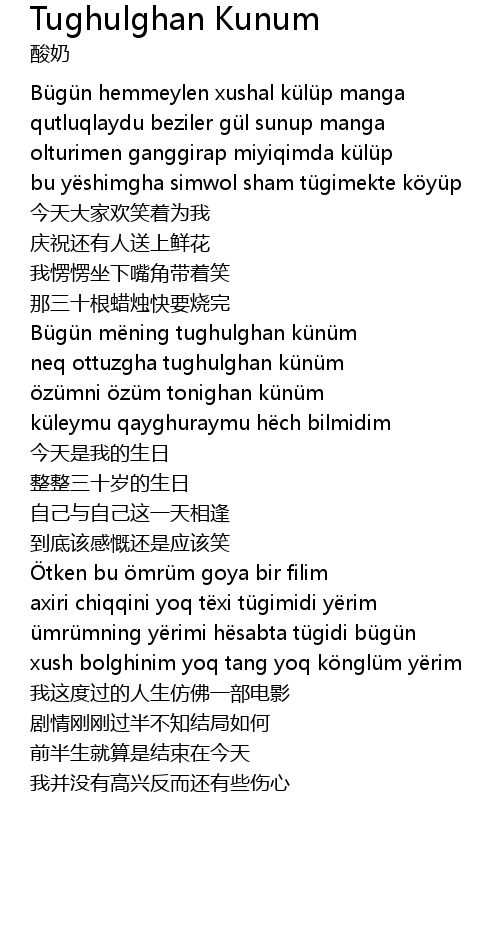 Tughulghan Kunum
酸奶

Bügün hemmeylen xushal külüp manga
qutluqlaydu beziler gül sunup manga
olturimen ganggirap miyiqimda külüp
bu yëshimgha simwol sham tügimekte köyüp
今天大家欢笑着为我
庆祝还有人送上鲜花
我愣愣坐下嘴角带着笑
那三十根蜡烛快要烧完
Bügün mëning tughulghan künüm
neq ottuzgha tughulghan künüm
özümni özüm tonighan künüm
küleymu qayghuraymu hëch bilmidim
今天是我的生日
整整三十岁的生日
自己与自己这一天相逢
到底该感慨还是应该笑
Ötken bu ömrüm goya bir filim
axiri chiqqini yoq tëxi tügimidi yërim
ümrümning yërimi hësabta tügidi bügün
xush bolghinim yoq tang yoq könglüm yërim
我这度过的人生仿佛一部电影
剧情刚刚过半不知结局如何
前半生就算是结束在今天
我并没有高兴反而还有些伤心